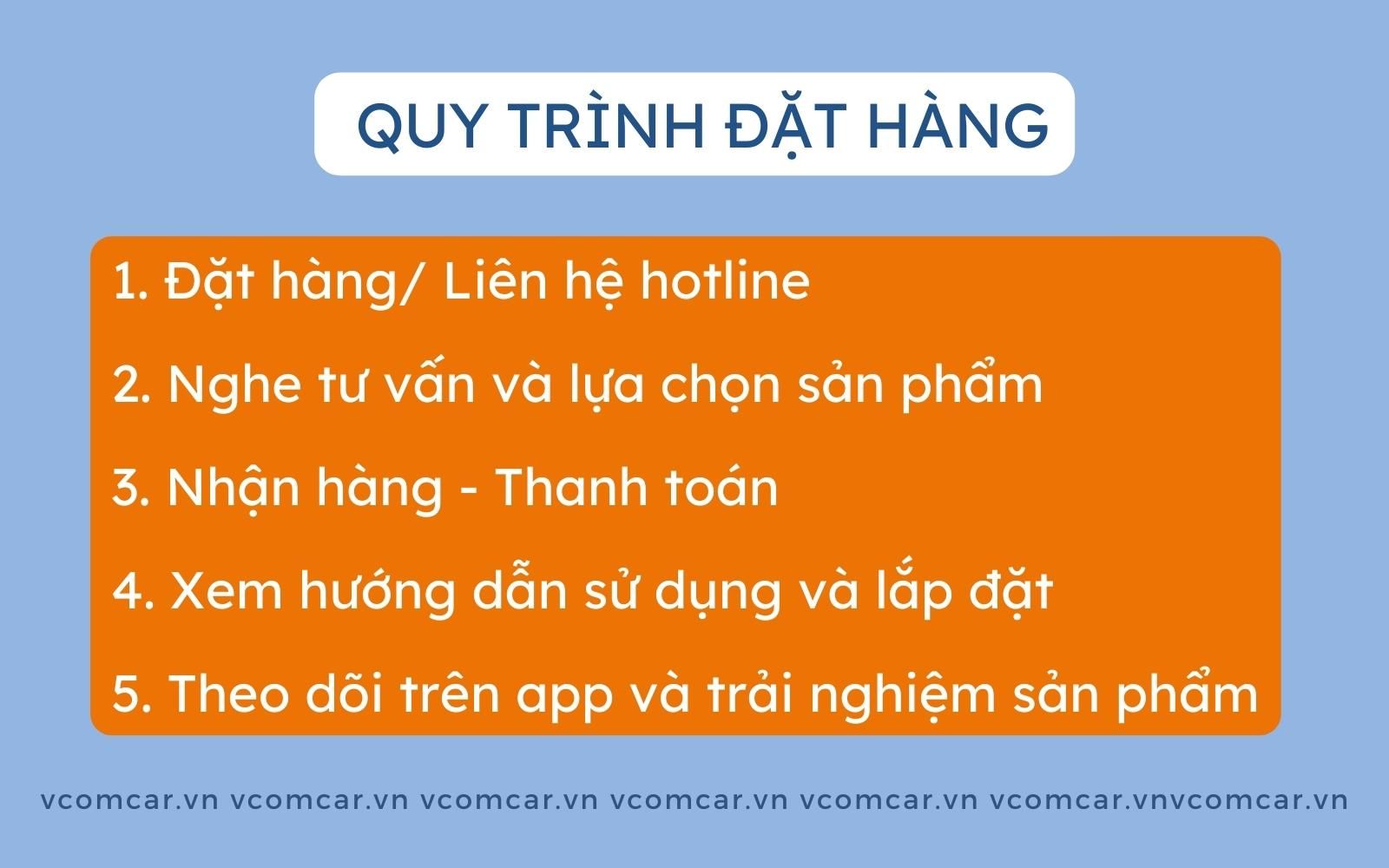 QUY TRÌNH ĐẶT HÀNG

1. Đặt hàng/ Liên hệ hotline

2. Nghe tư vấn và lựa chọn sản phẩm

3. Nhận hàng - Thanh toán

4. Xem hướng dẫn sử dụng và lắp đặt

5. Theo dõi trên app và trải nghiệm sản phẩm

vcomcar.vn vcomcar.vn vcomcar.vn vcomcar.vn vcomcar.vn vcomcar.vnvcomcar.vn